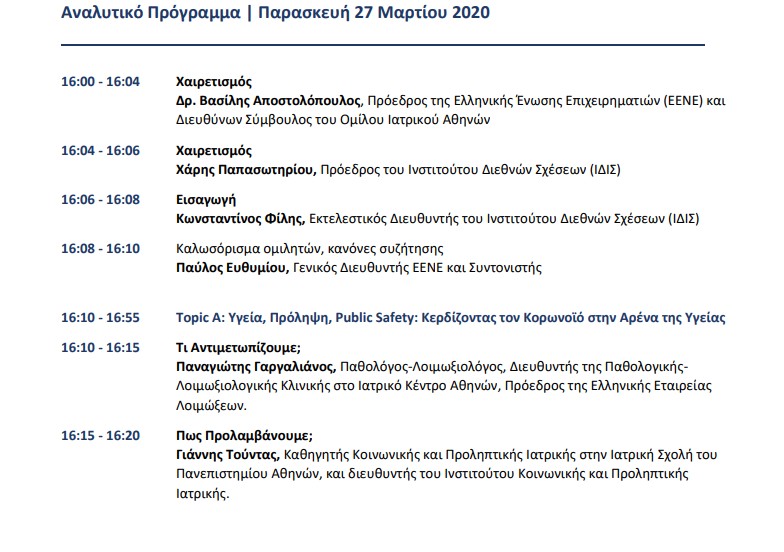 Αναλυτικό Πρόγραμμα | Παρασκευή 27 Μαρτίου 2020

16:00 - 16:04
Χαιρετισμός
Δρ. Βασίλης Αποστολόπουλος, Πρόεδρος της Ελληνικής Ένωσης Επιχειρηματιών (ΕΕΝΕ) και Διευθύνων Σύμβουλος του Ομίλου Ιατρικού Αθηνών

16:04 - 16:06
Χαιρετισμός
Χάρης Παπασωτηρίου, Πρόεδρος του Ινστιτούτου Διεθνών Σχέσεων (ΙΔΙΣ)

16:06 - 16:08
Εισαγωγή
Κωνσταντίνος Φίλης, Εκτελεστικός Διευθυντής του Ινστιτούτου Διεθνών Σχέσεων (ΙΔΙΣ)

16:08 - 16:10
Καλωσόρισμα ομιλητών, κανόνες συζήτησης
Παύλος Ευθυμίου, Γενικός Διευθυντής ΕΕΝΕ και Συντονιστής

16:10 - 16:55
Topic A: Υγεία, Πρόληψη, Public Safety: Κερδίζοντας τον Κορωνοϊό στην Αρένα της Υγείας

16:10 - 16:15
Τι Αντιμετωπίζουμε;
Παναγιώτης Γαργαλιάνος, Παθολόγος-Λοιμωξιολόγος, Διευθυντής της Παθολογικής-Λοιμωξιολογικής Κλινικής στο Ιατρικό Κέντρο Αθηνών, Πρόεδρος της Ελληνικής Εταιρείας Λοιμώξεων.

16:15 - 16:20
Πως Προλαμβάνουμε;
Γιάννης Τούντας, Καθηγητής Κοινωνικής και Προληπτικής Ιατρικής στην Ιατρική Σχολή του Πανεπιστημίου Αθηνών, και διευθυντής του Ινστιτούτου Κοινωνικής και Προληπτικής Ιατρικής.